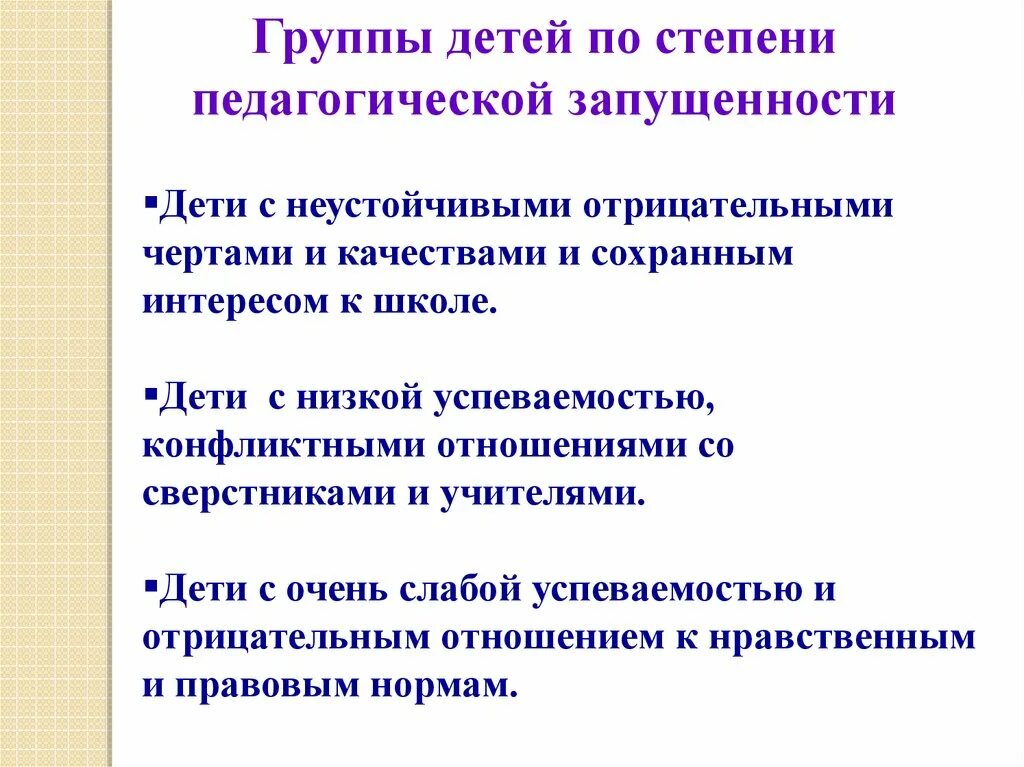 Группы детей по степени педагогической запущенности

▪Дети с неустойчивыми отрицательными чертами и качествами и сохранным интересом к школе.

▪Дети  с низкой успеваемостью, конфликтными отношениями со сверстниками и учителями.

▪Дети с очень слабой успеваемостью и отрицательным отношением к нравственным и правовым нормам.